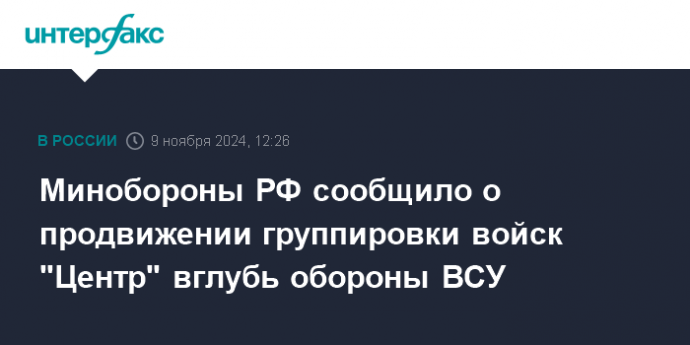 интерфакс

В РОССИИ 9 ноября 2024, 12:26

Минобороны РФ сообщило о продвижении группировки войск "Центр" вглубь обороны ВСУ